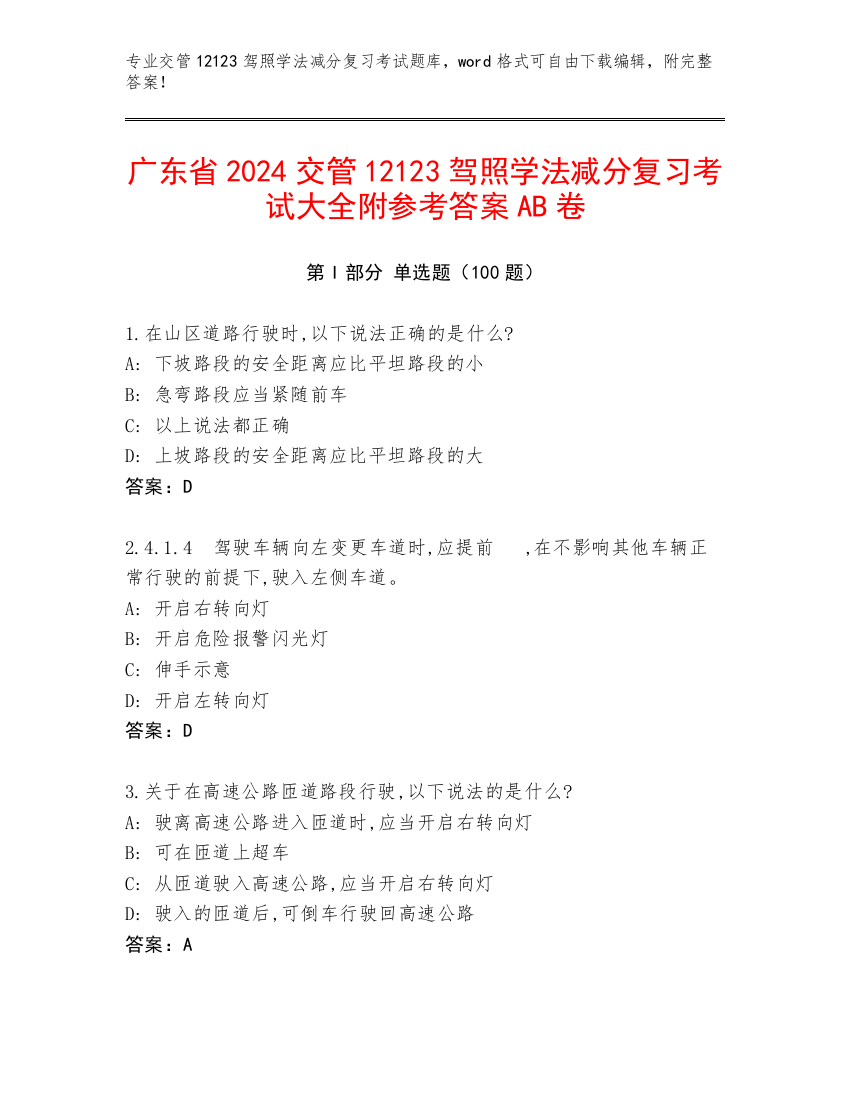 专业交管12123驾照学法减分复习考试题库，word格式可自由下载编辑，附完整答案！

广东省2024交管12123驾照学法减分复习考试大全附参考答案AB卷

第Ⅰ部分 单选题（100题）

1.在山区道路行驶时,以下说法正确的是什么?
A: 下坡路段的安全距离应比平坦路段的小
B: 急弯路段应当紧随前车
C: 以上说法都正确
D: 上坡路段的安全距离应比平坦路段的大
答案：D

2.4.1.4 驾驶车辆向左变更车道时,应提前 ,在不影响其他车辆正常行驶的前提下,驶入左侧车道。
A: 开启右转向灯
B: 开启危险报警闪光灯
C: 伸手示意
D: 开启左转向灯
答案：D

3.关于在高速公路匝道路段行驶,以下说法的是什么?
A: 驶离高速公路进入匝道时,应当开启右转向灯
B: 可在匝道上超车
C: 从匝道驶入高速公路,应当开启右转向灯
D: 驶入的匝道后,可倒车行驶回高速公路
答案：A